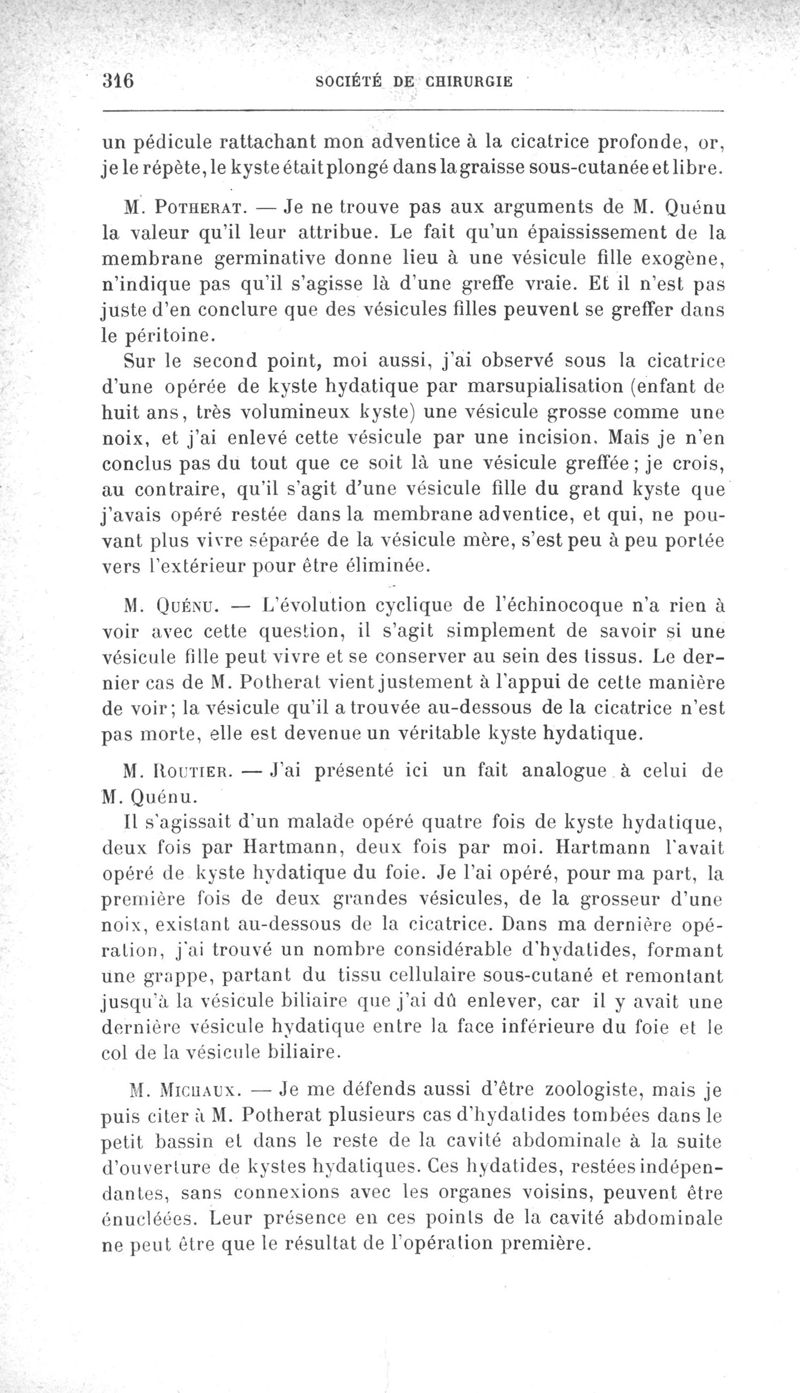 316 SOCIÉTÉ DE CHIRURGIE

un pédicule rattachant mon adventice à la cicatrice profonde, or, je le répète, le kyste était plongé dans la graisse sous-cutanée et libre.

M. Potherat. — Je ne trouve pas aux arguments de M. Quénu la valeur qu'il leur attribue. Le fait qu'un épaississement de la membrane germinative donne lieu à une vésicule fille exogène, n'indique pas qu'il s'agisse là d'une greffe vraie. Et il n'est pas juste d'en conclure que des vésicules filles peuvent se greffer dans le péritoine.

Sur le second point, moi aussi, j'ai observé sous la cicatrice d'une opérée de kyste hydatique par marsupialisation (enfant de huit ans, très volumineux kyste) une vésicule grosse comme une noix, et j'ai enlevé cette vésicule par une incision. Mais je n'en conclus pas du tout que ce soit là une vésicule greffée ; je crois, au contraire, qu'il s'agit d'une vésicule fille du grand kyste que j'avais opéré restée dans la membrane adventice, et qui, ne pouvant plus vivre séparée de la vésicule mère, s'est peu à peu portée vers l'extérieur pour être éliminée.

M. Quénu. — L'évolution cyclique de l'échinocoque n'a rien à voir avec cette question, il s'agit simplement de savoir si une vésicule fille peut vivre et se conserver au sein des tissus. Le dernier cas de M. Potherat vient justement à l'appui de cette manière de voir; la vésicule qu'il a trouvée au-dessous de la cicatrice n'est pas morte, elle est devenue un véritable kyste hydatique.

M. Routier. — J'ai présenté ici un fait analogue à celui de M. Quénu.

Il s'agissait d'un malade opéré quatre fois de kyste hydatique, deux fois par Hartmann, deux fois par moi. Hartmann l'avait opéré de kyste hydatique du foie. Je l'ai opéré, pour ma part, la première fois de deux grandes vésicules, de la grosseur d'une noix, existant au-dessous de la cicatrice. Dans ma dernière opération, j'ai trouvé un nombre considérable d'hydatides, formant une grappe, partant du tissu cellulaire sous-cutané et remontant jusqu'à la vésicule biliaire que j'ai dû enlever, car il y avait une dernière vésicule hydatique entre la face inférieure du foie et le col de la vésicule biliaire.

M. Michaux. — Je me défends aussi d'être zoologiste, mais je puis citer à M. Potherat plusieurs cas d'hydatides tombées dans le petit bassin et dans le reste de la cavité abdominale à la suite d'ouverture de kystes hydatiques. Ces hydatides, restées indépendantes, sans connexions avec les organes voisins, peuvent être énucléées. Leur présence en ces points de la cavité abdominale ne peut être que le résultat de l'opération première.